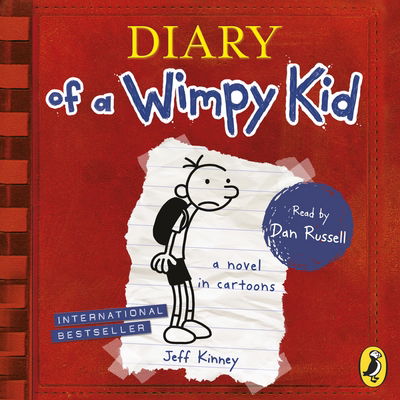 DIARY
of a Wimpy Kid

Read by
Dan Russell

a novel
in cartoons

INTERNATIONAL
BESTSELLER

Jeff Kinney